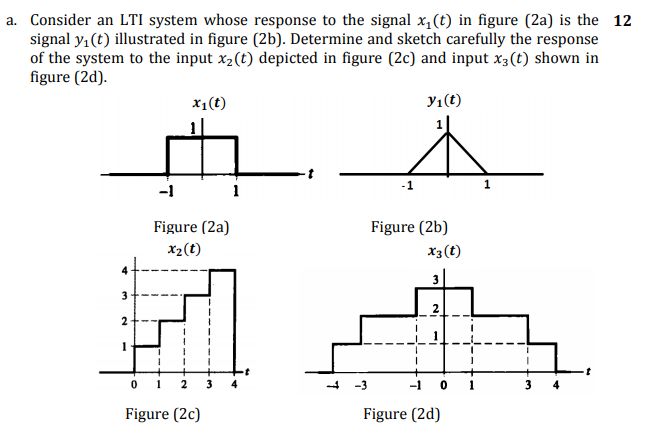 a. Consider an LTI system whose response to the signal $x_1(t)$ in figure (2a) is the signal $y_1(t)$ illustrated in figure (2b). Determine and sketch carefully the response of the system to the input $x_2(t)$ depicted in figure (2c) and input $x_3(t)$ shown in figure (2d).

12

$x_1(t)$

1

$t$

-1

1

Figure (2a)

$y_1(t)$

1

-1

1

Figure (2b)

$x_2(t)$

4

3

2

1

$t$

0 1 2 3 4

Figure (2c)

$x_3(t)$

3

2

1

$t$

-4 -3 -1 0 1 3 4

Figure (2d)